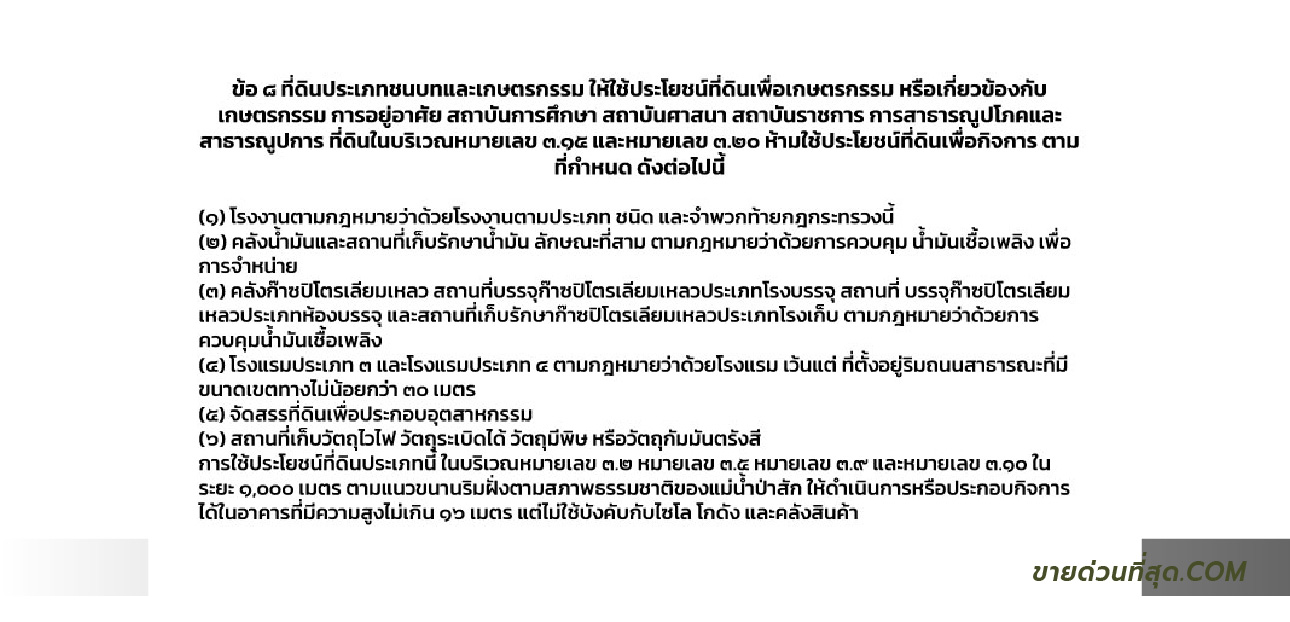 ข้อ ๘ ที่ดินประเภทชนบทและเกษตรกรรม ให้ใช้ประโยชน์ที่ดินเพื่อเกษตรกรรม หรือเกี่ยวข้องกับเกษตรกรรม การอยู่อาศัย สถาบันการศึกษา สถาบันศาสนา สถาบันราชการ การสาธารณูปโภคและสาธารณูปการ ที่ดินในบริเวณหมายเลข ๓.๑๕ และหมายเลข ๓.๒๐ ห้ามใช้ประโยชน์ที่ดินเพื่อกิจการ ตามที่กำหนด ดังต่อไปนี้

(๑) โรงงานตามกฎหมายว่าด้วยโรงงานตามประเภท ชนิด และจำพวกท้ายกฎกระทรวงนี้
(๒) คลังน้ำมันและสถานที่เก็บรักษาน้ำมัน ลักษณะที่สาม ตามกฎหมายว่าด้วยการควบคุม น้ำมันเชื้อเพลิง เพื่อการจำหน่าย
(๓) คลังก๊าซปิโตรเลียมเหลว สถานที่บรรจุก๊าซปิโตรเลียมเหลวประเภทโรงบรรจุ สถานที่ บรรจุก๊าซปิโตรเลียมเหลวประเภทห้องบรรจุ และสถานที่เก็บรักษาก๊าซปิโตรเลียมเหลวประเภทโรงเก็บ ตามกฎหมายว่าด้วยการควบคุมน้ำมันเชื้อเพลิง
(๔) โรงแรมประเภท ๓ และโรงแรมประเภท ๔ ตามกฎหมายว่าด้วยโรงแรม เว้นแต่ ที่ตั้งอยู่ริมถนนสาธารณะที่มีขนาดเขตทางไม่น้อยกว่า ๓๐ เมตร
(๕) จัดสรรที่ดินเพื่อประกอบอุตสาหกรรม
(๖) สถานที่เก็บวัตถุไวไฟ วัตถุระเบิดได้ วัตถุมีพิษ หรือวัตถุกัมมันตรังสี
การใช้ประโยชน์ที่ดินประเภทนี้ ในบริเวณหมายเลข ๓.๒ หมายเลข ๓.๕ หมายเลข ๓.๙ และหมายเลข ๓.๑๐ ในระยะ ๑,๐๐๐ เมตร ตามแนวขนานริมฝั่งตามสภาพธรรมชาติของแม่น้ำป่าสัก ให้ดำเนินการหรือประกอบกิจการได้ในอาคารที่มีความสูงไม่เกิน ๑๖ เมตร แต่ไม่ใช้บังคับกับไซโล โกดัง และคลังสินค้า

ขายด่วนที่สุด.COM